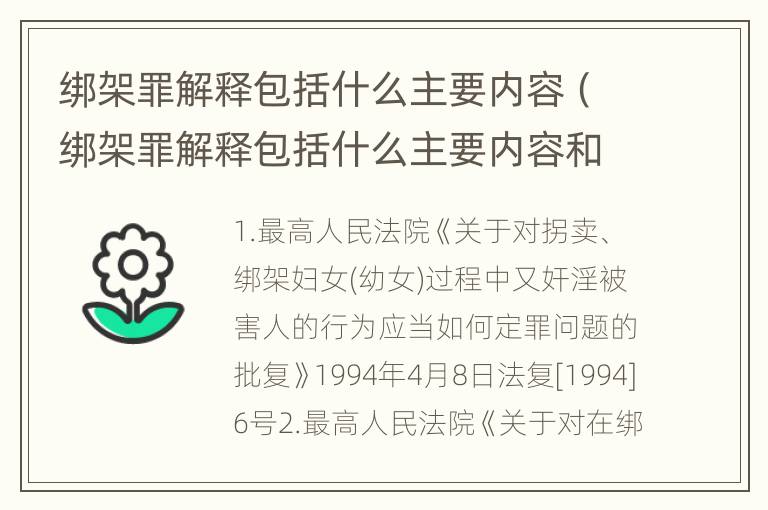 绑架罪解释包括什么主要内容（绑架罪解释包括什么主要内容和

1.最高人民法院《关于对拐卖、绑架妇女(幼女)过程中又奸淫被害人的行为应当如何定罪问题的批复》1994年4月8日法复[1994]6号2.最高人民法院《关于对在绑